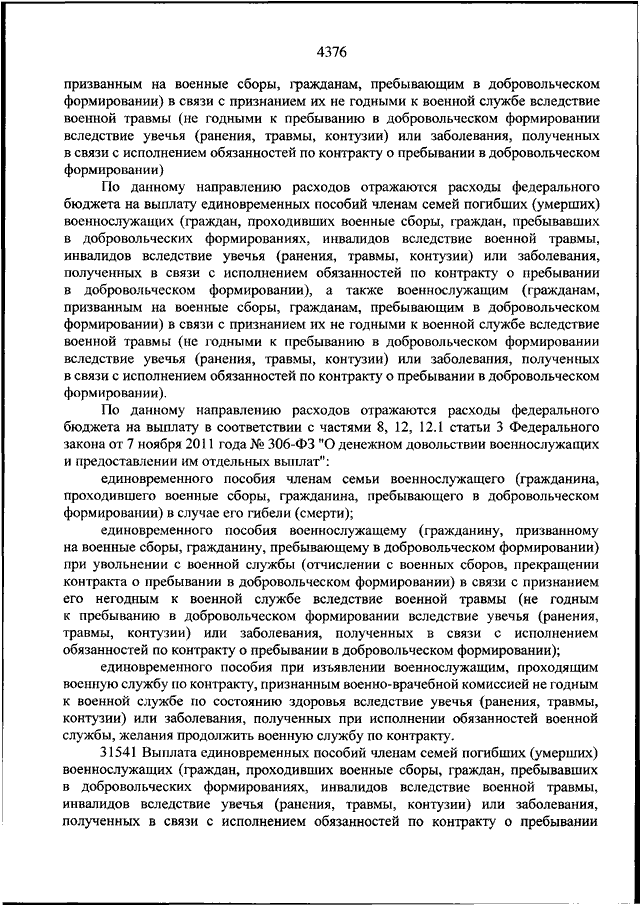 4376

призванным на военные сборы, гражданам, пребывающим в добровольческом формировании) в связи с признанием их не годными к военной службе вследствие военной травмы (не годными к пребыванию в добровольческом формировании вследствие увечья (ранения, травмы, контузии) или заболевания, полученных в связи с исполнением обязанностей по контракту о пребывании в добровольческом формировании)

По данному направлению расходов отражаются расходы федерального бюджета на выплату единовременных пособий членам семей погибших (умерших) военнослужащих (граждан, проходивших военные сборы, граждан, пребывавших в добровольческих формированиях, инвалидов вследствие военной травмы, инвалидов вследствие увечья (ранения, травмы, контузии) или заболевания, полученных в связи с исполнением обязанностей по контракту о пребывании в добровольческом формировании), а также военнослужащим (гражданам, призванным на военные сборы, гражданам, пребывающим в добровольческом формировании) в связи с признанием их не годными к военной службе вследствие военной травмы (не годными к пребыванию в добровольческом формировании вследствие увечья (ранения, травмы, контузии) или заболевания, полученных в связи с исполнением обязанностей по контракту о пребывании в добровольческом формировании).

По данному направлению расходов отражаются расходы федерального бюджета на выплату в соответствии с частями 8, 12, 12.1 статьи 3 Федерального закона от 7 ноября 2011 года № 306-ФЗ "О денежном довольствии военнослужащих и предоставлении им отдельных выплат":

единовременного пособия членам семьи военнослужащего (гражданина, проходившего военные сборы, гражданина, пребывающего в добровольческом формировании) в случае его гибели (смерти);

единовременного пособия военнослужащему (гражданину, призванному на военные сборы, гражданину, пребывающему в добровольческом формировании) при увольнении с военной службы (отчислении с военных сборов, прекращении контракта о пребывании в добровольческом формировании) в связи с признанием его негодным к военной службе вследствие военной травмы (не годным к пребыванию в добровольческом формировании вследствие увечья (ранения, травмы, контузии) или заболевания, полученных в связи с исполнением обязанностей по контракту о пребывании в добровольческом формировании);

единовременного пособия при изъявлении военнослужащим, проходящим военную службу по контракту, признанным военно-врачебной комиссией не годным к военной службе по состоянию здоровья вследствие увечья (ранения, травмы, контузии) или заболевания, полученных при исполнении обязанностей военной службы, желания продолжить военную службу по контракту.

31541 Выплата единовременных пособий членам семей погибших (умерших) военнослужащих (граждан, проходивших военные сборы, граждан, пребывавших в добровольческих формированиях, инвалидов вследствие военной травмы, инвалидов вследствие увечья (ранения, травмы, контузии) или заболевания, полученных в связи с исполнением обязанностей по контракту о пребывании